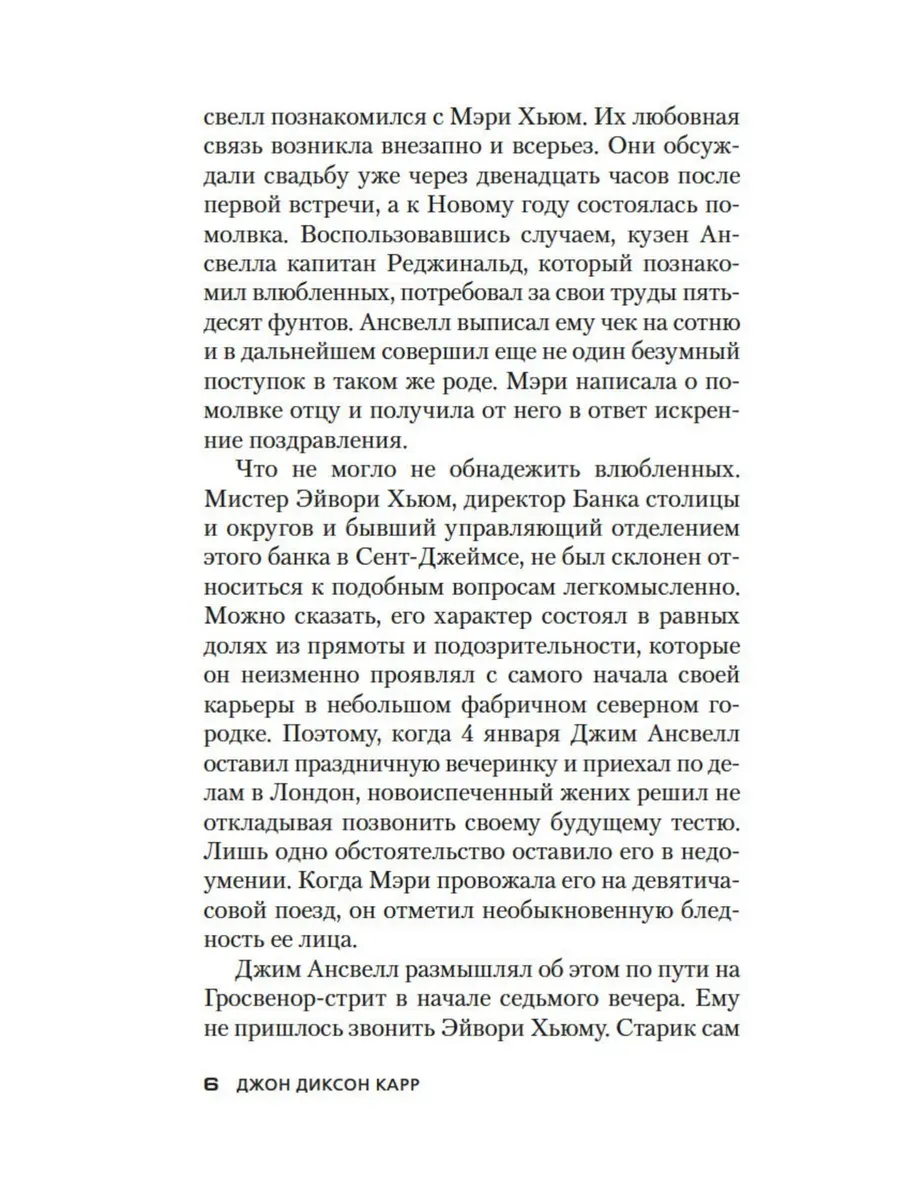 свелл познакомился с Мэри Хьюм. Их любовная связь возникла внезапно и всерьез. Они обсуждали свадьбу уже через двенадцать часов после первой встречи, а к Новому году состоялась помолвка. Воспользовавшись случаем, кузен Ансвелла капитан Реджинальд, который познакомил влюбленных, потребовал за свои труды пятьдесят фунтов. Ансвелл выписал ему чек на сотню и в дальнейшем совершил еще не один безумный поступок в таком же роде. Мэри написала о помолвке отцу и получила от него в ответ искренние поздравления.

Что не могло не обнадежить влюбленных. Мистер Эйвори Хьюм, директор Банка столицы и округов и бывший управляющий отделением этого банка в Сент-Джеймсе, не был склонен относиться к подобным вопросам легкомысленно. Можно сказать, его характер состоял в равных долях из прямоты и подозрительности, которые он неизменно проявлял с самого начала своей карьеры в небольшом фабричном северном городке. Поэтому, когда 4 января Джим Ансвелл оставил праздничную вечеринку и приехал по делам в Лондон, новоиспеченный жених решил не откладывая позвонить своему будущему тестю. Лишь одно обстоятельство оставило его в недоумении. Когда Мэри провожала его на девятичасовой поезд, он отметил необыкновенную бледность ее лица.

Джим Ансвелл размышлял об этом по пути на Гросвенор-стрит в начале седьмого вечера. Ему не пришлось звонить Эйвори Хьюму. Старик сам

6 ДЖОН ДИКСОН КАРР